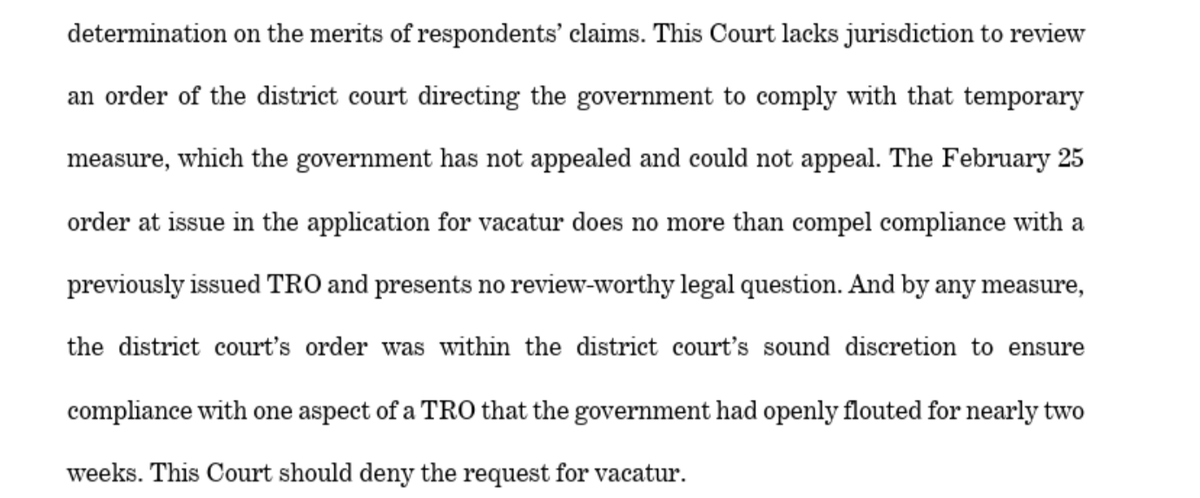 determination on the merits of respondents' claims. This Court lacks jurisdiction to review an order of the district court directing the government to comply with that temporary measure, which the government has not appealed and could not appeal. The February 25 order at issue in the application for vacatur does no more than compel compliance with a previously issued TRO and presents no review-worthy legal question. And by any measure, the district court's order was within the district court's sound discretion to ensure compliance with one aspect of a TRO that the government had openly flouted for nearly two weeks. This Court should deny the request for vacatur.